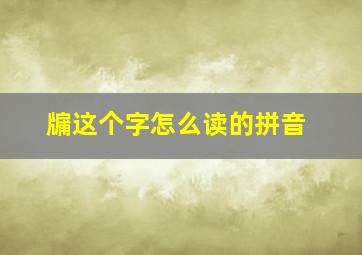 牖这个字怎么读的拼音